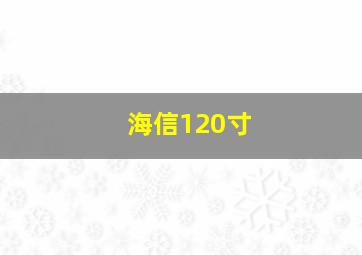 海信120寸